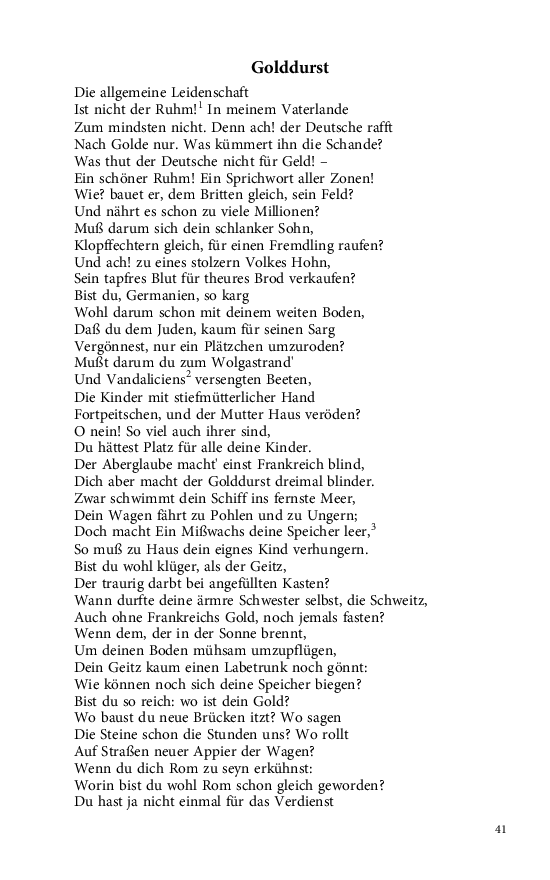 Golddurst

Die allgemeine Leidenschaft
Ist nicht der Ruhm!$^1$ In meinem Vaterlande
Zum mindsten nicht. Denn ach! der Deutsche rafft
Nach Golde nur. Was kümmert ihn die Schande?
Was thut der Deutsche nicht für Geld! –
Ein schöner Ruhm! Ein Sprichwort aller Zonen!
Wie? bauet er, dem Britten gleich, sein Feld?
Und nährt es schon zu viele Millionen?
Muß darum sich dein schlanker Sohn,
Klopffechtern gleich, für einen Fremdling raufen?
Und ach! zu eines stolzern Volkes Hohn,
Sein tapfres Blut für theures Brod verkaufen?
Bist du, Germanien, so karg
Wohl darum schon mit deinem weiten Boden,
Daß du dem Juden, kaum für seinen Sarg
Vergönnest, nur ein Plätzchen umzuroden?
Mußt darum du zum Wolgastrand'
Und Vandaliciens$^2$ versengten Beeten,
Die Kinder mit stiefmütterlicher Hand
Fortpeitschen, und der Mutter Haus veröden?
O nein! So viel auch ihrer sind,
Du hättest Platz für alle deine Kinder.
Der Aberglaube macht' einst Frankreich blind,
Dich aber macht der Golddurst dreimal blinder.
Zwar schwimmt dein Schiff ins fernste Meer,
Dein Wagen fährt zu Pohlen und zu Ungern;
Doch macht Ein Mißwachs deine Speicher leer,$^3$
So muß zu Haus dein eignes Kind verhungern.
Bist du wohl klüger, als der Geitz,
Der traurig darbt bei angefüllten Kasten?
Wann durfte deine ärmre Schwester selbst, die Schweitz,
Auch ohne Frankreichs Gold, noch jemals fasten?
Wenn dem, der in der Sonne brennt,
Um deinen Boden mühsam umzupflügen,
Dein Geitz kaum einen Labetrunk noch gönnt:
Wie können noch sich deine Speicher biegen?
Bist du so reich: wo ist dein Gold?
Wo baust du neue Brücken itzt? Wo sagen
Die Steine schon die Stunden uns? Wo rollt
Auf Straßen neuer Appier der Wagen?
Wenn du dich Rom zu seyn erkühnst:
Worin bist du wohl Rom schon gleich geworden?
Du hast ja nicht einmal für das Verdienst

41